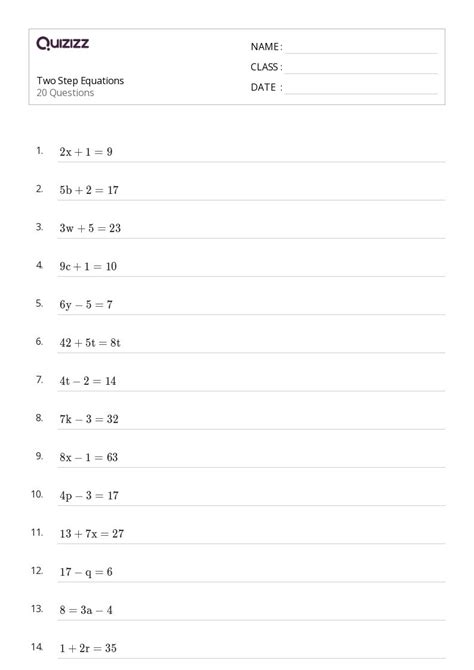 Quizizz

Two Step Equations
20 Questions

NAME :
CLASS :
DATE :

1. $2x + 1 = 9$

2. $5b + 2 = 17$

3. $3w + 5 = 23$

4. $9c + 1 = 10$

5. $6y - 5 = 7$

6. $42 + 5t = 8t$

7. $4t - 2 = 14$

8. $7k - 3 = 32$

9. $8x - 1 = 63$

10. $4p - 3 = 17$

11. $13 + 7x = 27$

12. $17 - q = 6$

13. $8 = 3a - 4$

14. $1 + 2r = 35$